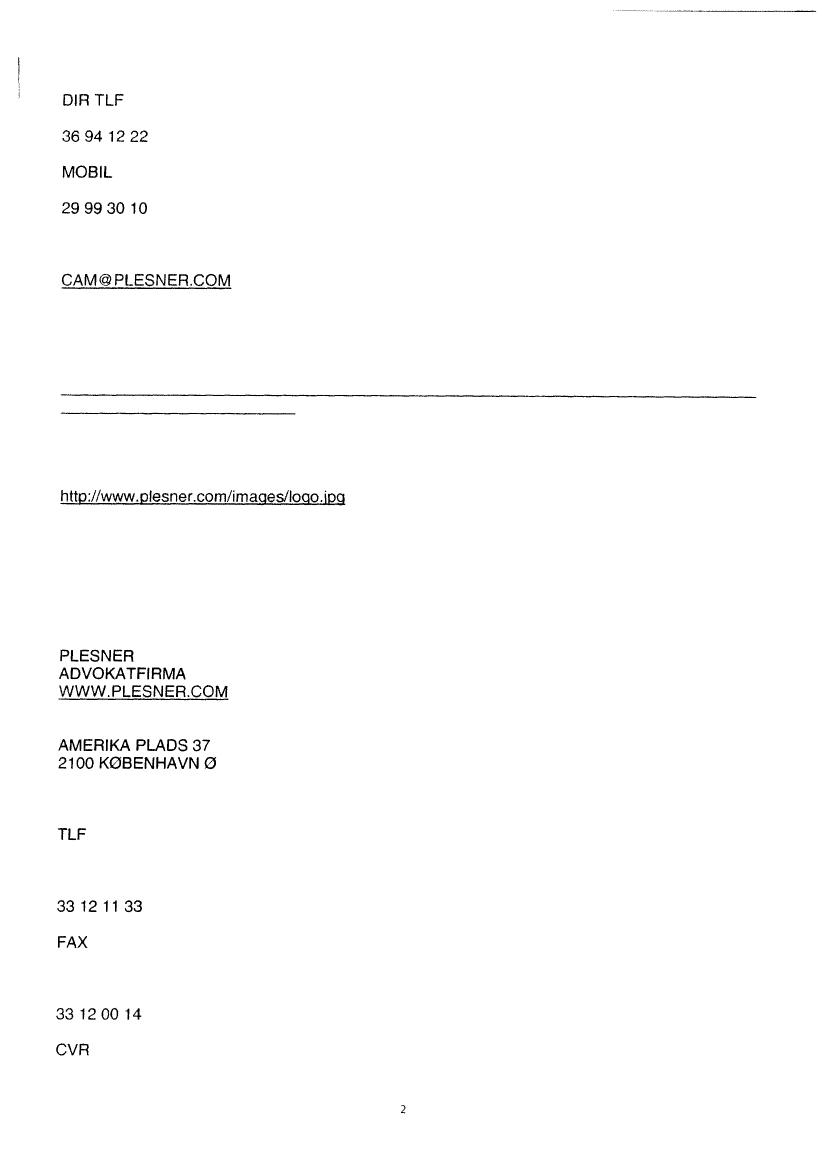 DIR TLF

36 94 12 22

MOBIL

29 99 30 10

CAM@PLESNER.COM

http://www.plesner.com/images/logo.jpg

PLESNER
ADVOKATFIRMA
WWW.PLESNER.COM

AMERIKA PLADS 37
2100 KØBENHAVN Ø

TLF

33 12 11 33

FAX

33 12 00 14

CVR

2